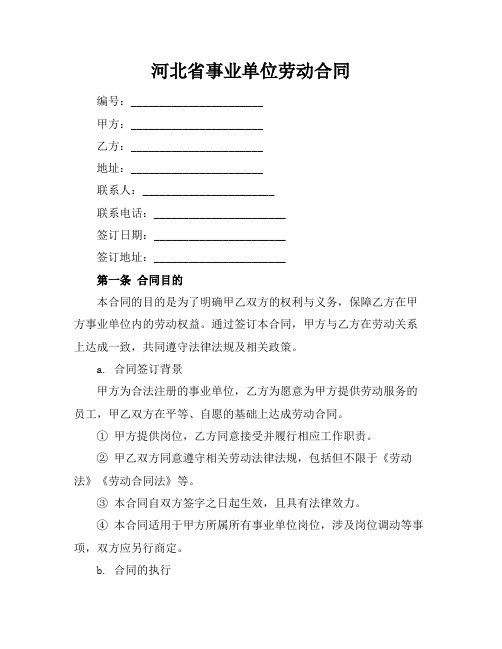 河北省事业单位劳动合同

编号：________________________

甲方：________________________

乙方：________________________

地址：________________________

联系人：________________________

联系电话：________________________

签订日期：________________________

签订地址：________________________

第一条 合同目的

本合同的目的是为了明确甲乙双方的权利与义务，保障乙方在甲方事业单位内的劳动权益。通过签订本合同，甲方与乙方在劳动关系上达成一致，共同遵守法律法规及相关政策。

a. 合同签订背景

甲方为合法注册的事业单位，乙方为愿意为甲方提供劳动服务的员工，甲乙双方在平等、自愿的基础上达成劳动合同。

① 甲方提供岗位，乙方同意接受并履行相应工作职责。

② 甲乙双方同意遵守相关劳动法律法规，包括但不限于《劳动法》《劳动合同法》等。

③ 本合同自双方签字之日起生效，且具有法律效力。

④ 本合同适用于甲方所属所有事业单位岗位，涉及岗位调动等事项，双方应另行商定。

b. 合同的执行